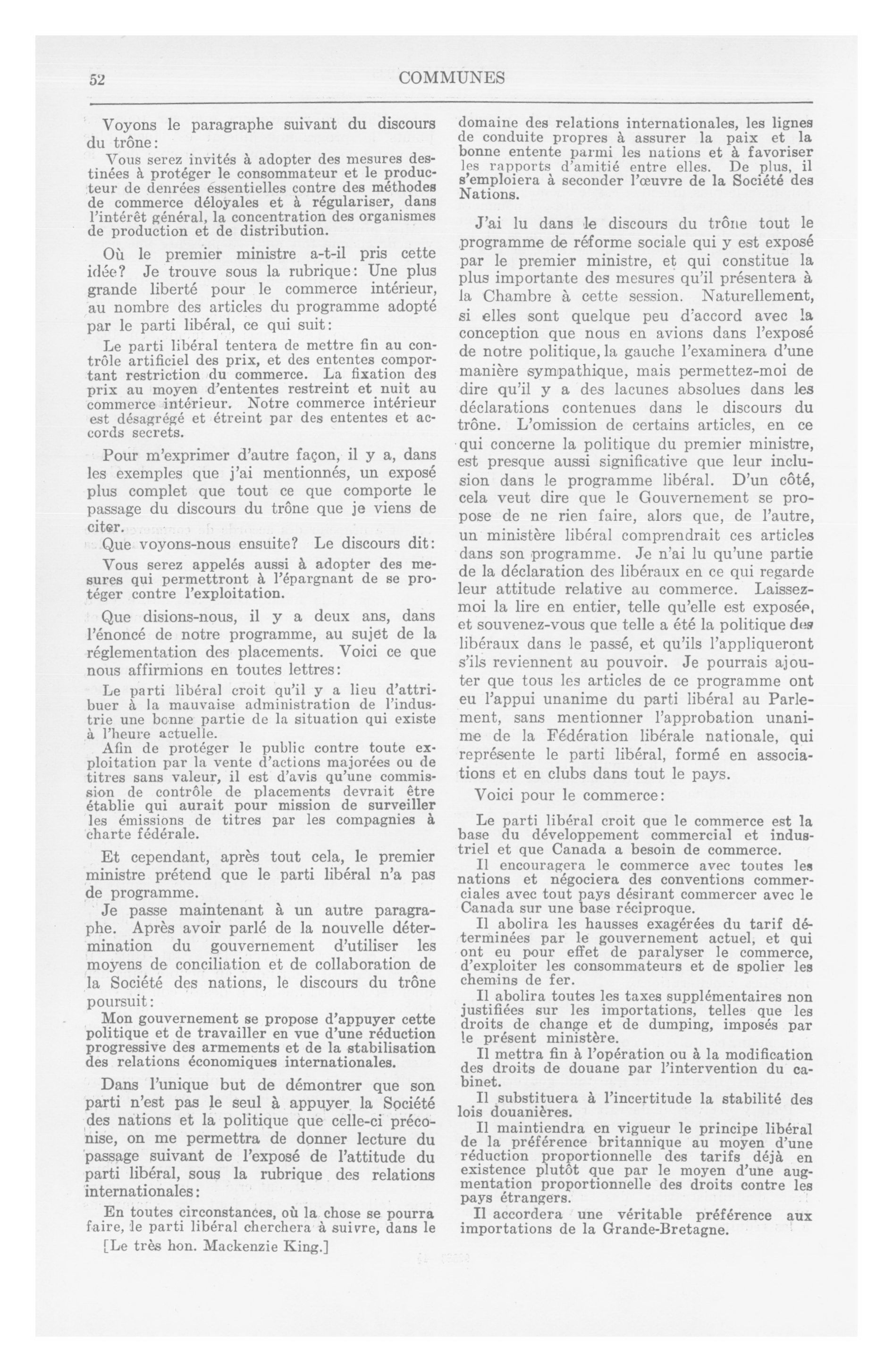 52 COMMUNES

Voyons le paragraphe suivant du discours du trône:

Vous serez invités à adopter des mesures destinées à protéger le consommateur et le producteur de denrées essentielles contre des méthodes de commerce déloyales et à régulariser, dans l'intérêt général, la concentration des organismes de production et de distribution.

Où le premier ministre a-t-il pris cette idée? Je trouve sous la rubrique: Une plus grande liberté pour le commerce intérieur, au nombre des articles du programme adopté par le parti libéral, ce qui suit:

Le parti libéral tentera de mettre fin au contrôle artificiel des prix, et des ententes comportant restriction du commerce. La fixation des prix au moyen d'ententes restreint et nuit au commerce intérieur. Notre commerce intérieur est désagrégé et étreint par des ententes et accords secrets.

Pour m'exprimer d'autre façon, il y a, dans les exemples que j'ai mentionnés, un exposé plus complet que tout ce que comporte le passage du discours du trône que je viens de citer.

Que voyons-nous ensuite? Le discours dit:

Vous serez appelés aussi à adopter des mesures qui permettront à l'épargnant de se protéger contre l'exploitation.

Que disions-nous, il y a deux ans, dans l'énoncé de notre programme, au sujet de la réglementation des placements. Voici ce que nous affirmions en toutes lettres:

Le parti libéral croit qu'il y a lieu d'attribuer à la mauvaise administration de l'industrie une bonne partie de la situation qui existe à l'heure actuelle.

Afin de protéger le public contre toute exploitation par la vente d'actions majorées ou de titres sans valeur, il est d'avis qu'une commission de contrôle de placements devrait être établie qui aurait pour mission de surveiller les émissions de titres par les compagnies à charte fédérale.

Et cependant, après tout cela, le premier ministre prétend que le parti libéral n'a pas de programme.

Je passe maintenant à un autre paragraphe. Après avoir parlé de la nouvelle détermination du gouvernement d'utiliser les moyens de conciliation et de collaboration de la Société des nations, le discours du trône poursuit:

Mon gouvernement se propose d'appuyer cette politique et de travailler en vue d'une réduction progressive des armements et de la stabilisation des relations économiques internationales.

Dans l'unique but de démontrer que son parti n'est pas le seul à appuyer la Société des nations et la politique que celle-ci préconise, on me permettra de donner lecture du passage suivant de l'exposé de l'attitude du parti libéral, sous la rubrique des relations internationales:

En toutes circonstances, où la chose se pourra faire, le parti libéral cherchera à suivre, dans le

[Le très hon. Mackenzie King.]

domaine des relations internationales, les lignes de conduite propres à assurer la paix et la bonne entente parmi les nations et à favoriser les rapports d'amitié entre elles. De plus, il s'emploiera à seconder l'œuvre de la Société des Nations.

J'ai lu dans le discours du trône tout le programme de réforme sociale qui y est exposé par le premier ministre, et qui constitue la plus importante des mesures qu'il présentera à la Chambre à cette session. Naturellement, si elles sont quelque peu d'accord avec la conception que nous en avions dans l'exposé de notre politique, la gauche l'examinera d'une manière sympathique, mais permettez-moi de dire qu'il y a des lacunes absolues dans les déclarations contenues dans le discours du trône. L'omission de certains articles, en ce qui concerne la politique du premier ministre, est presque aussi significative que leur inclusion dans le programme libéral. D'un côté, cela veut dire que le Gouvernement se propose de ne rien faire, alors que, de l'autre, un ministère libéral comprendrait ces articles dans son programme. Je n'ai lu qu'une partie de la déclaration des libéraux en ce qui regarde leur attitude relative au commerce. Laissez-moi la lire en entier, telle qu'elle est exposée, et souvenez-vous que telle a été la politique des libéraux dans le passé, et qu'ils l'appliqueront s'ils reviennent au pouvoir. Je pourrais ajouter que tous les articles de ce programme ont eu l'appui unanime du parti libéral au Parlement, sans mentionner l'approbation unanime de la Fédération libérale nationale, qui représente le parti libéral, formé en associations et en clubs dans tout le pays.

Voici pour le commerce:

Le parti libéral croit que le commerce est la base du développement commercial et industriel et que Canada a besoin de commerce.

Il encouragera le commerce avec toutes les nations et négociera des conventions commerciales avec tout pays désirant commercer avec le Canada sur une base réciproque.

Il abolira les hausses exagérées du tarif déterminées par le gouvernement actuel, et qui ont eu pour effet de paralyser le commerce, d'exploiter les consommateurs et de spolier les chemins de fer.

Il abolira toutes les taxes supplémentaires non justifiées sur les importations, telles que les droits de change et de dumping, imposés par le présent ministère.

Il mettra fin à l'opération ou à la modification des droits de douane par l'intervention du cabinet.

Il substituera à l'incertitude la stabilité des lois douanières.

Il maintiendra en vigueur le principe libéral de la préférence britannique au moyen d'une réduction proportionnelle des tarifs déjà en existence plutôt que par le moyen d'une augmentation proportionnelle des droits contre les pays étrangers.

Il accordera une véritable préférence aux importations de la Grande-Bretagne.